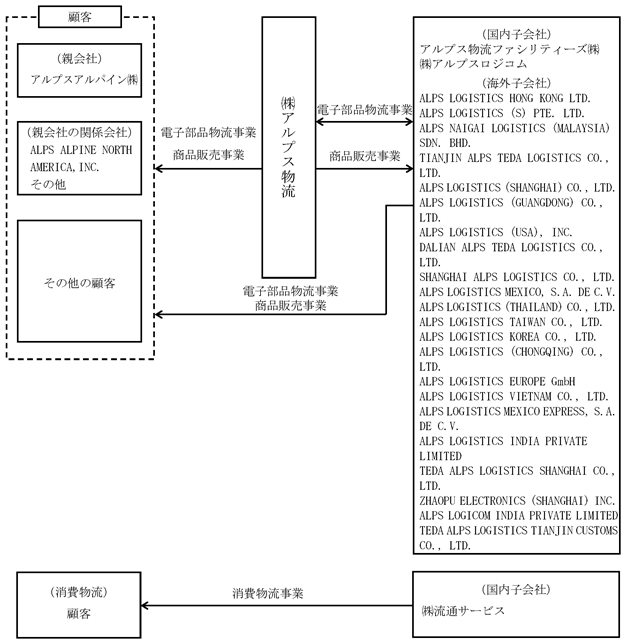 顧客

（親会社）
アルプスアルパイン㈱

（親会社の関係会社）
ALPS ALPINE NORTH AMERICA, INC.
その他

その他の顧客

電子部品物流事業
商品販売事業

㈱アルプス物流

電子部品物流事業

商品販売事業

電子部品物流事業
商品販売事業

（国内子会社）
アルプス物流ファシリティーズ㈱
㈱アルプスロジコム
（海外子会社）
ALPS LOGISTICS HONG KONG LTD.
ALPS LOGISTICS (S) PTE. LTD.
ALPS NAIGAI LOGISTICS (MALAYSIA) SDN. BHD.
TIANJIN ALPS TEDA LOGISTICS CO., LTD.
ALPS LOGISTICS (SHANGHAI) CO., LTD.
ALPS LOGISTICS (GUANGDONG) CO., LTD.
ALPS LOGISTICS (USA), INC.
DALIAN ALPS TEDA LOGISTICS CO., LTD.
SHANGHAI ALPS LOGISTICS CO., LTD.
ALPS LOGISTICS MEXICO, S.A. DE C.V.
ALPS LOGISTICS (THAILAND) CO., LTD.
ALPS LOGISTICS TAIWAN CO., LTD.
ALPS LOGISTICS KOREA CO., LTD.
ALPS LOGISTICS (CHONGQING) CO., LTD.
ALPS LOGISTICS EUROPE GmbH
ALPS LOGISTICS VIETNAM CO., LTD.
ALPS LOGISTICS MEXICO EXPRESS, S.A. DE C.V.
ALPS LOGISTICS INDIA PRIVATE LIMITED
TEDA ALPS LOGISTICS SHANGHAI CO., LTD.
ZHAOPU ELECTRONICS (SHANGHAI) INC.
ALPS LOGICOM INDIA PRIVATE LIMITED
TEDA ALPS LOGISTICS TIANJIN CUSTOMS CO., LTD.

（消費物流）
顧客

消費物流事業

（国内子会社）
㈱流通サービス